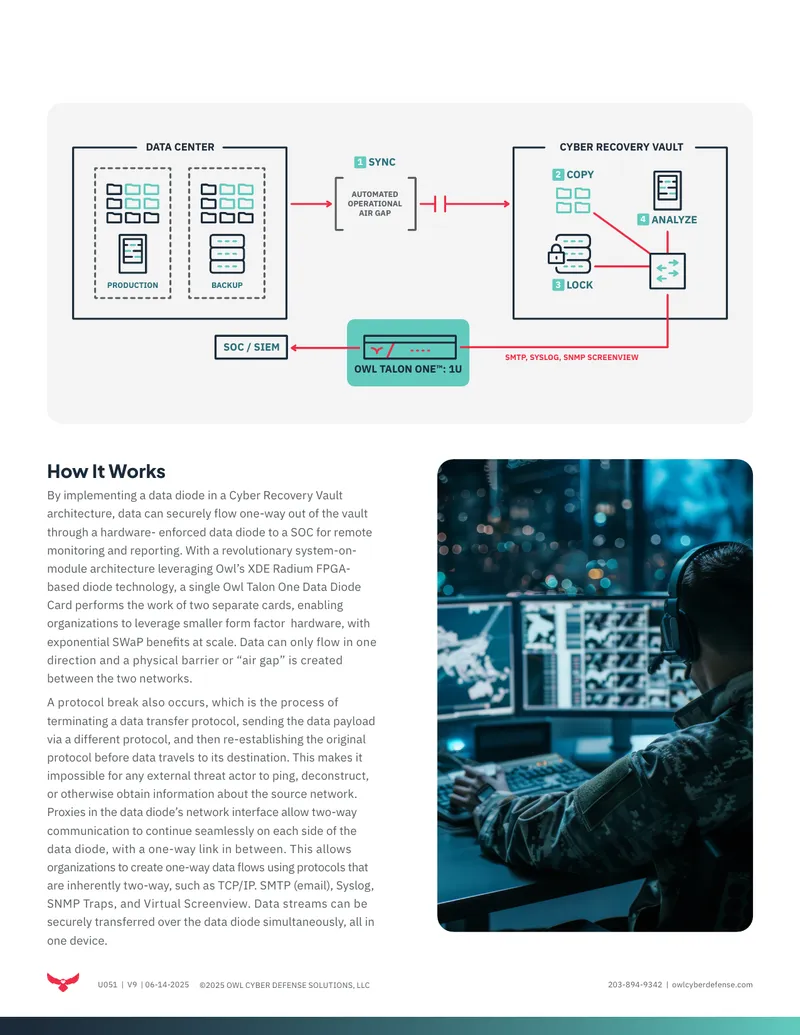 DATA CENTER

PRODUCTION

BACKUP

1 SYNC

AUTOMATED OPERATIONAL AIR GAP

CYBER RECOVERY VAULT

2 COPY

4 ANALYZE

3 LOCK

SOC / SIEM

OWL TALON ONE™: 1U

SMTP, SYSLOG, SNMP SCREENVIEW

How It Works

By implementing a data diode in a Cyber Recovery Vault architecture, data can securely flow one-way out of the vault through a hardware- enforced data diode to a SOC for remote monitoring and reporting. With a revolutionary system-on-module architecture leveraging Owl's XDE Radium FPGA-based diode technology, a single Owl Talon One Data Diode Card performs the work of two separate cards, enabling organizations to leverage smaller form factor hardware, with exponential SWaP benefits at scale. Data can only flow in one direction and a physical barrier or "air gap" is created between the two networks.

A protocol break also occurs, which is the process of terminating a data transfer protocol, sending the data payload via a different protocol, and then re-establishing the original protocol before data travels to its destination. This makes it impossible for any external threat actor to ping, deconstruct, or otherwise obtain information about the source network. Proxies in the data diode's network interface allow two-way communication to continue seamlessly on each side of the data diode, with a one-way link in between. This allows organizations to create one-way data flows using protocols that are inherently two-way, such as TCP/IP. SMTP (email), Syslog, SNMP Traps, and Virtual Screenview. Data streams can be securely transferred over the data diode simultaneously, all in one device.

U051 | V9 | 06-14-2025 ©2025 OWL CYBER DEFENSE SOLUTIONS, LLC

203-894-9342 | owlcyberdefense.com